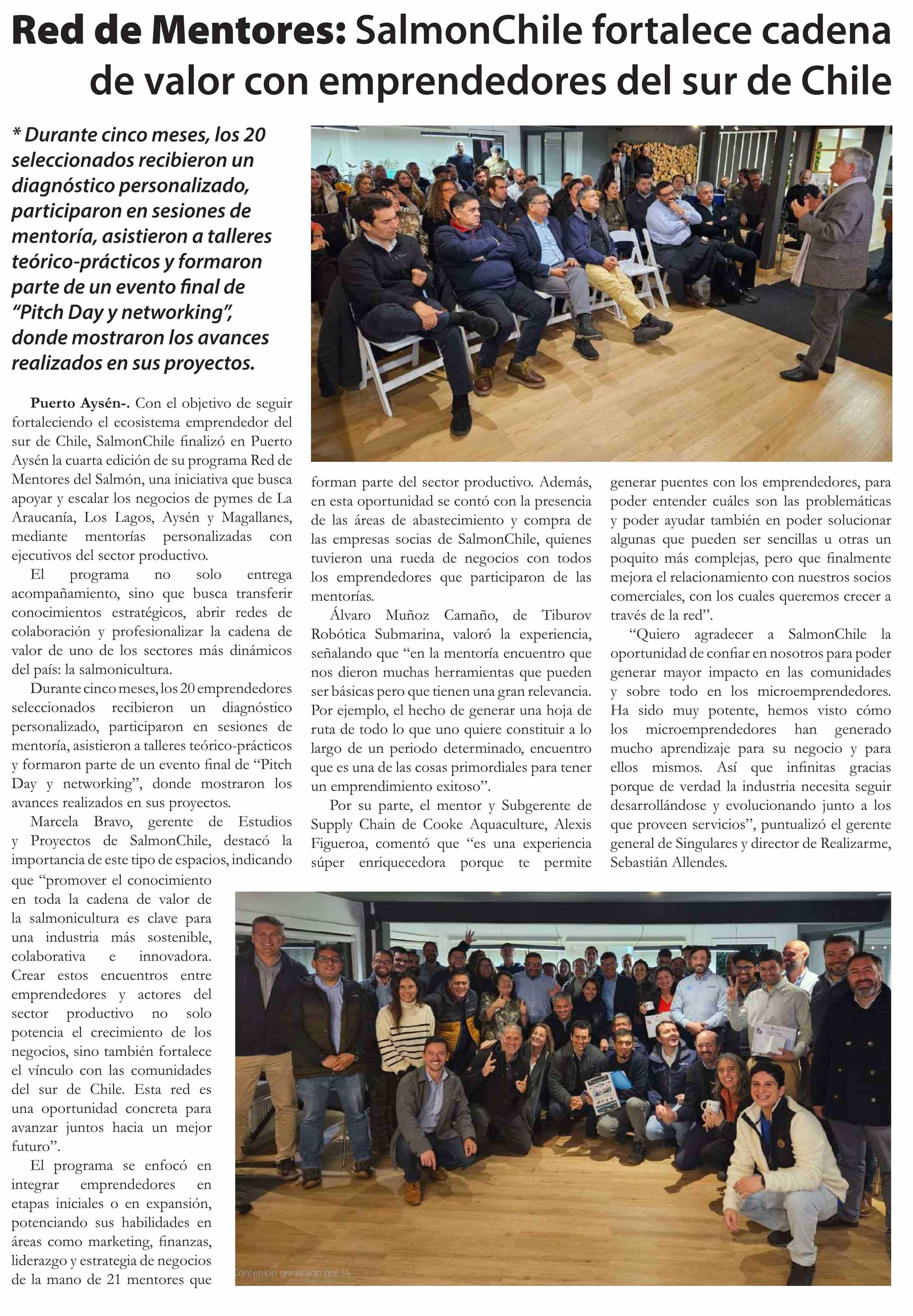 Red de Mentores: SalmonChile fortalece cadena de valor con emprendedores del sur de Chile

* Durante cinco meses, los 20 seleccionados recibieron un diagnóstico personalizado, participaron en sesiones de mentoría, asistieron a talleres teórico-prácticos y formaron parte de un evento final de "Pitch Day y networking", donde mostraron los avances realizados en sus proyectos.

Puerto Aysén-. Con el objetivo de seguir fortaleciendo el ecosistema emprendedor del sur de Chile, SalmonChile finalizó en Puerto Aysén la cuarta edición de su programa Red de Mentores del Salmón, una iniciativa que busca apoyar y escalar los negocios de pymes de La Araucanía, Los Lagos, Aysén y Magallanes, mediante mentorías personalizadas con ejecutivos del sector productivo.

El programa no solo entrega acompañamiento, sino que busca transferir conocimientos estratégicos, abrir redes de colaboración y profesionalizar la cadena de valor de uno de los sectores más dinámicos del país: la salmonicultura.

Durante cinco meses, los 20 emprendedores seleccionados recibieron un diagnóstico personalizado, participaron en sesiones de mentoría, asistieron a talleres teórico-prácticos y formaron parte de un evento final de "Pitch Day y networking", donde mostraron los avances realizados en sus proyectos.

Marcela Bravo, gerente de Estudios y Proyectos de SalmonChile, destacó la importancia de este tipo de espacios, indicando que "promover el conocimiento en toda la cadena de valor de la salmonicultura es clave para una industria más sostenible, colaborativa e innovadora. Crear estos encuentros entre emprendedores y actores del sector productivo no solo potencia el crecimiento de los negocios, sino también fortalece el vínculo con las comunidades del sur de Chile. Esta red es una oportunidad concreta para avanzar juntos hacia un mejor futuro".

El programa se enfocó en integrar emprendedores en etapas iniciales o en expansión, potenciando sus habilidades en áreas como marketing, finanzas, liderazgo y estrategia de negocios de la mano de 21 mentores que forman parte del sector productivo. Además, en esta oportunidad se contó con la presencia de las áreas de abastecimiento y compra de las empresas socias de SalmonChile, quienes tuvieron una rueda de negocios con todos los emprendedores que participaron de las mentorías.

Álvaro Muñoz Camaño, de Tiburov Robótica Submarina, valoró la experiencia, señalando que "en la mentoría encuentro que nos dieron muchas herramientas que pueden ser básicas pero que tienen una gran relevancia. Por ejemplo, el hecho de generar una hoja de ruta de todo lo que uno quiere constituir a lo largo de un periodo determinado, encuentro que es una de las cosas primordiales para tener un emprendimiento exitoso".

Por su parte, el mentor y Subgerente de Supply Chain de Cooke Aquaculture, Alexis Figueroa, comentó que "es una experiencia súper enriquecedora porque te permite generar puentes con los emprendedores, para poder entender cuáles son las problemáticas y poder ayudar también en poder solucionar algunas que pueden ser sencillas u otras un poquito más complejas, pero que finalmente mejora el relacionamiento con nuestros socios comerciales, con los cuales queremos crecer a través de la red".

"Quiero agradecer a SalmonChile la oportunidad de confiar en nosotros para poder generar mayor impacto en las comunidades y sobre todo en los microemprendedores. Ha sido muy potente, hemos visto cómo los microemprendedores han generado mucho aprendizaje para su negocio y para ellos mismos. Así que infinitas gracias porque de verdad la industria necesita seguir desarrollándose y evolucionando junto a los que proveen servicios", puntualizó el gerente general de Singulares y director de Realizarme, Sebastián Allendes.

Contenido generado por IA